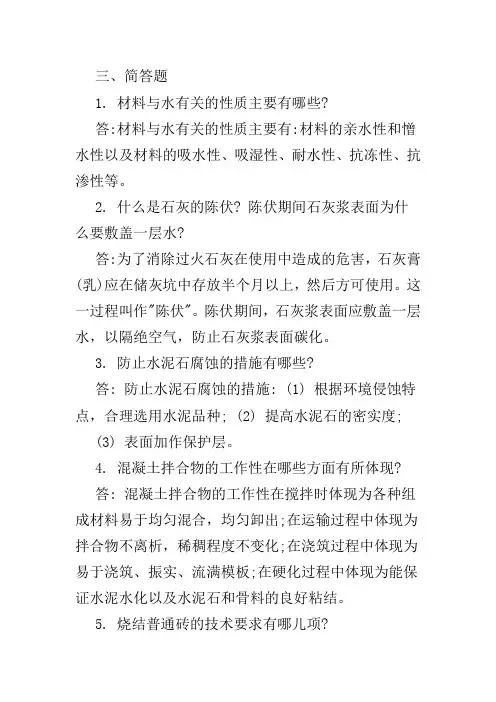 三、简答题

1. 材料与水有关的性质主要有哪些?

答:材料与水有关的性质主要有:材料的亲水性和憎水性以及材料的吸水性、吸湿性、耐水性、抗冻性、抗渗性等。

2. 什么是石灰的陈伏? 陈伏期间石灰浆表面为什么要敷盖一层水?

答:为了消除过火石灰在使用中造成的危害，石灰膏(乳)应在储灰坑中存放半个月以上，然后方可使用。这一过程叫作"陈伏"。陈伏期间，石灰浆表面应敷盖一层水，以隔绝空气，防止石灰浆表面碳化。

3. 防止水泥石腐蚀的措施有哪些?

答: 防止水泥石腐蚀的措施: (1) 根据环境侵蚀特点，合理选用水泥品种; (2) 提高水泥石的密实度; (3) 表面加作保护层。

4. 混凝土拌合物的工作性在哪些方面有所体现?

答: 混凝土拌合物的工作性在搅拌时体现为各种组成材料易于均匀混合，均匀卸出;在运输过程中体现为拌合物不离析，稀稠程度不变化;在浇筑过程中体现为易于浇筑、振实、流满模板;在硬化过程中体现为能保证水泥水化以及水泥石和骨料的良好粘结。

5. 烧结普通砖的技术要求有哪几项?